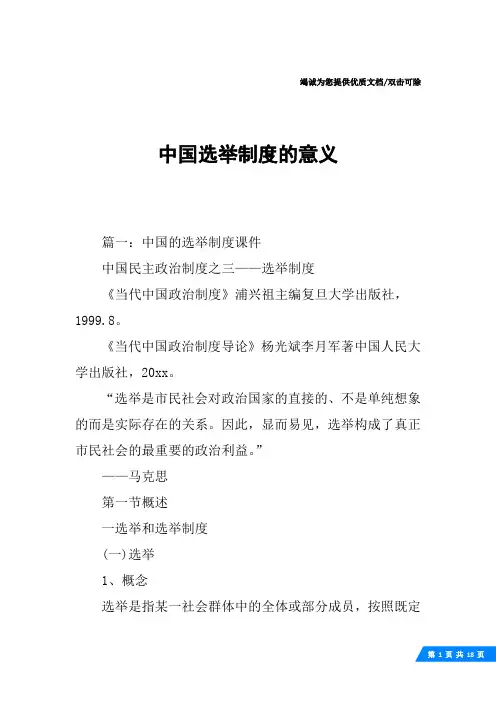 竭诚为您提供优质文档/双击可除

中国选举制度的意义

篇一：中国的选举制度课件

中国民主政治制度之三——选举制度

《当代中国政治制度》浦兴祖主编复旦大学出版社，1999.8。

《当代中国政治制度导论》杨光斌李月军著中国人民大学出版社，20xx。

“选举是市民社会对政治国家的直接的、不是单纯想象的而是实际存在的关系。因此，显而易见，选举构成了真正市民社会的最重要的政治利益。”

——马克思

第一节概述

一选举和选举制度

(一)选举

1、概念

选举是指某一社会群体中的全体或部分成员，按照既定

第 1 页 共 18 页